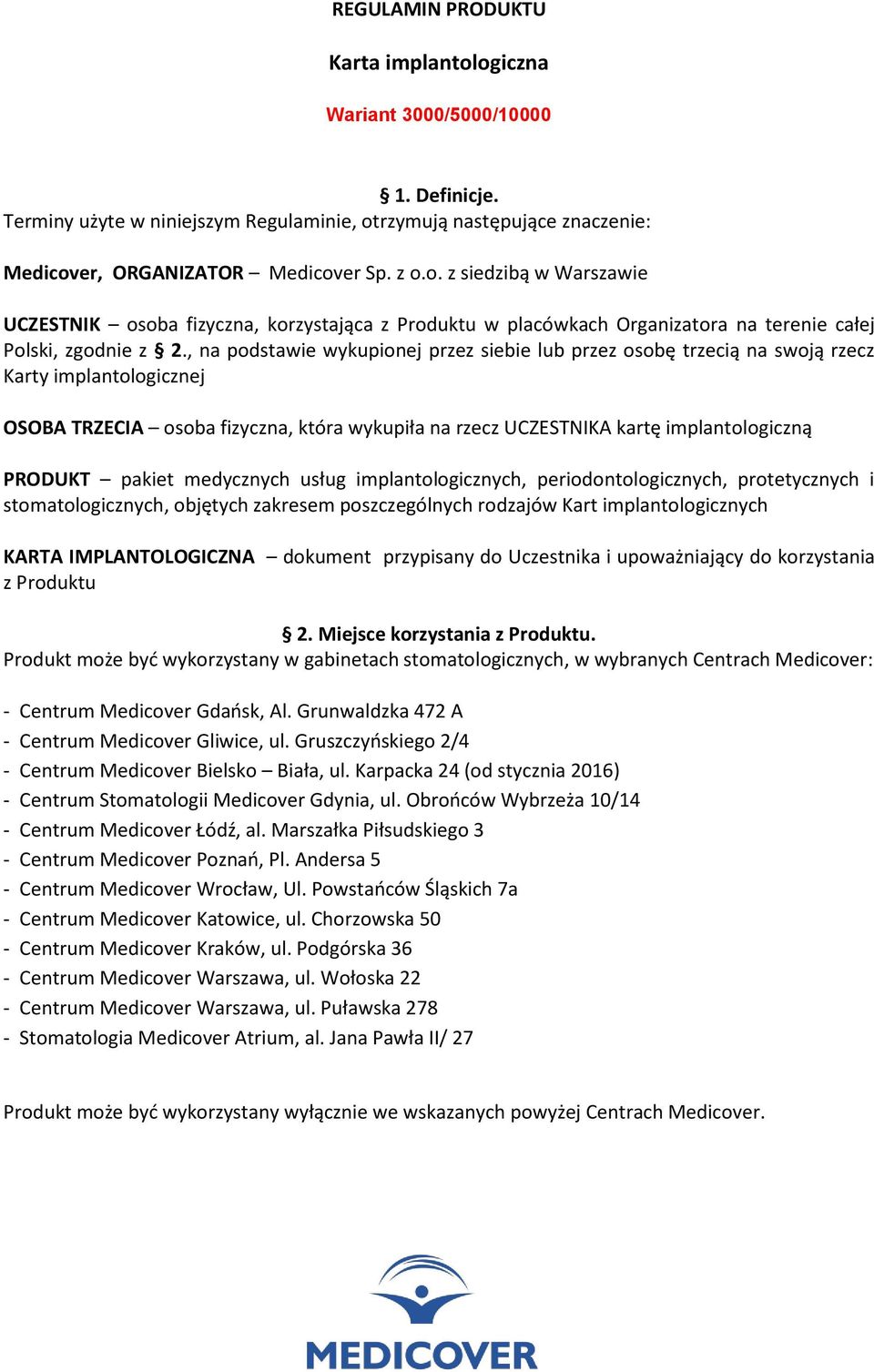 REGULAMIN PRODUKTU

Karta implantologiczna

Wariant 3000/5000/10000

§ 1. Definicje.

Terminy użyte w niniejszym Regulaminie, otrzymują następujące znaczenie:

Medicover, ORGANIZATOR – Medicover Sp. z o.o. z siedzibą w Warszawie

UCZESTNIK – osoba fizyczna, korzystająca z Produktu w placówkach Organizatora na terenie całej Polski, zgodnie z § 2., na podstawie wykupionej przez siebie lub przez osobę trzecią na swoją rzecz Karty implantologicznej

OSOBA TRZECIA – osoba fizyczna, która wykupiła na rzecz UCZESTNIKA kartę implantologiczną

PRODUKT – pakiet medycznych usług implantologicznych, periodontologicznych, protetycznych i stomatologicznych, objętych zakresem poszczególnych rodzajów Kart implantologicznych

KARTA IMPLANTOLOGICZNA – dokument przypisany do Uczestnika i upoważniający do korzystania z Produktu

§ 2. Miejsce korzystania z Produktu.

Produkt może być wykorzystany w gabinetach stomatologicznych, w wybranych Centrach Medicover:

- Centrum Medicover Gdańsk, Al. Grunwaldzka 472 A
- Centrum Medicover Gliwice, ul. Gruszczyńskiego 2/4
- Centrum Medicover Bielsko – Biała, ul. Karpacka 24 (od stycznia 2016)
- Centrum Stomatologii Medicover Gdynia, ul. Obrońców Wybrzeża 10/14
- Centrum Medicover Łódź, al. Marszałka Piłsudskiego 3
- Centrum Medicover Poznań, Pl. Andersa 5
- Centrum Medicover Wrocław, Ul. Powstańców Śląskich 7a
- Centrum Medicover Katowice, ul. Chorzowska 50
- Centrum Medicover Kraków, ul. Podgórska 36
- Centrum Medicover Warszawa, ul. Wołoska 22
- Centrum Medicover Warszawa, ul. Puławska 278
- Stomatologia Medicover Atrium, al. Jana Pawła II/ 27

Produkt może być wykorzystany wyłącznie we wskazanych powyżej Centrach Medicover.

MEDICOVER